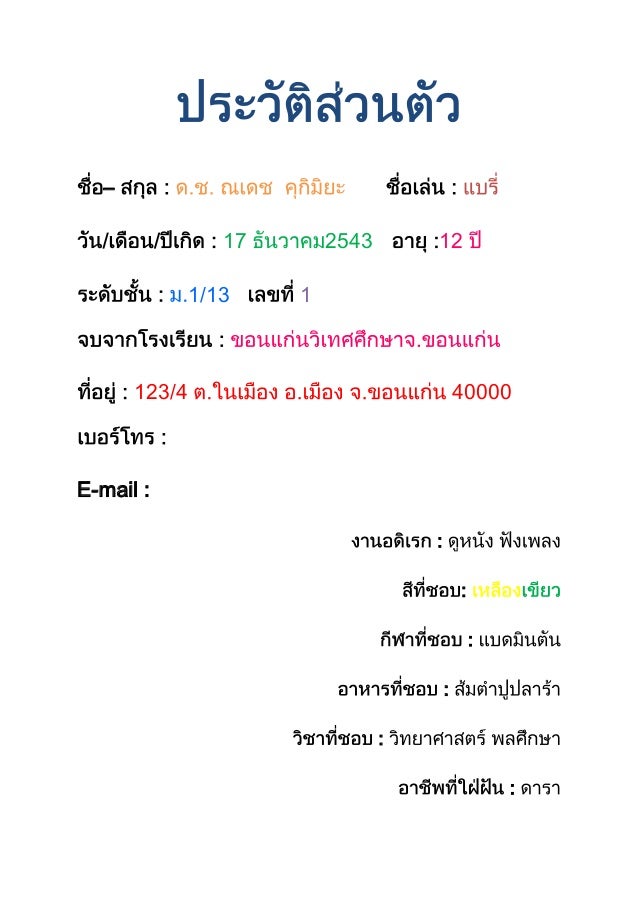 ประวัติส่วนตัว

ชื่อ– สกุล : ด.ช. ณเดช คุกิมิยะ ชื่อเล่น : แบรี่

วัน/เดือน/ปีเกิด : 17 ธันวาคม2543 อายุ :12 ปี

ระดับชั้น : ม.1/13 เลขที่ 1

จบจากโรงเรียน : ขอนแก่นวิเทศศึกษาจ.ขอนแก่น

ที่อยู่ : 123/4 ต.ในเมือง อ.เมือง จ.ขอนแก่น 40000

เบอร์โทร :

E-mail :

งานอดิเรก : ดูหนัง ฟังเพลง

สีที่ชอบ: เหลืองเขียว

กีฬาที่ชอบ : แบดมินตัน

อาหารที่ชอบ : ส้มตำปูปลาร้า

วิชาที่ชอบ : วิทยาศาสตร์ พลศึกษา

อาชีพที่ใฝ่ฝัน : ดารา